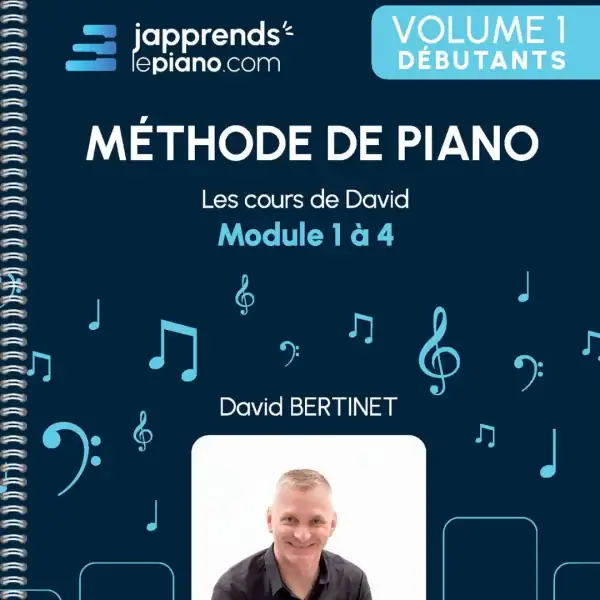 japprends
lepiano.com

VOLUME 1
DÉBUTANTS

MÉTHODE DE PIANO

Les cours de David
Module 1 à 4

David BERTINET